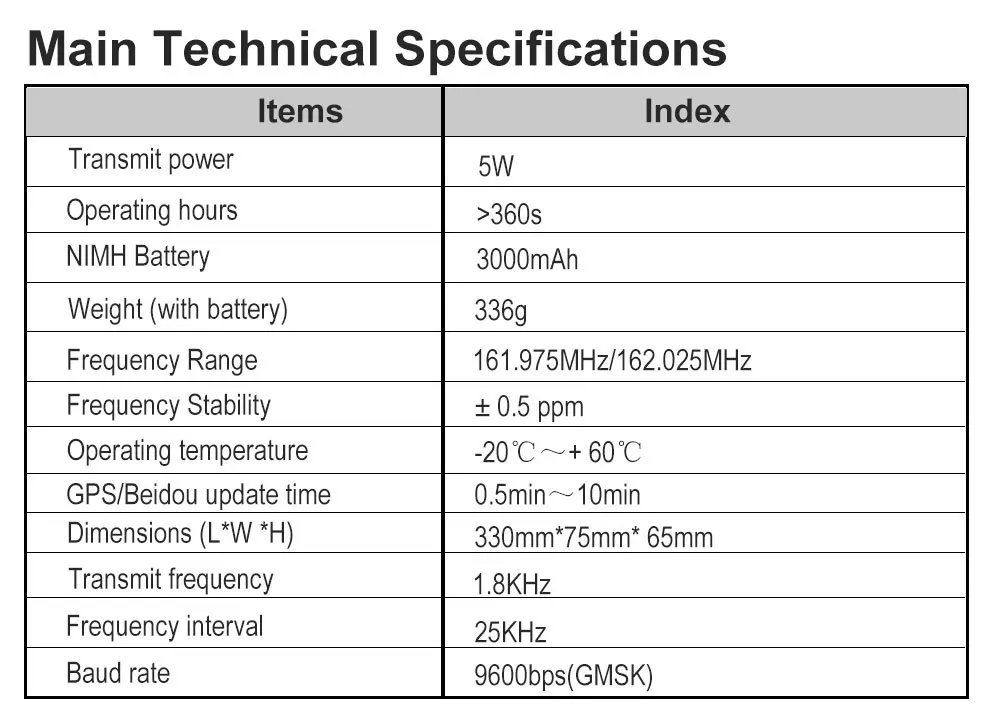 Main Technical Specifications

| Items | Index |
|---|---|
| Transmit power | 5W |
| Operating hours | >360s |
| NIMH Battery | 3000mAh |
| Weight (with battery) | 336g |
| Frequency Range | 161.975MHz/162.025MHz |
| Frequency Stability | ± 0.5 ppm |
| Operating temperature | -20℃～+ 60℃ |
| GPS/Beidou update time | 0.5min～10min |
| Dimensions (L*W *H) | 330mm*75mm* 65mm |
| Transmit frequency | 1.8KHz |
| Frequency interval | 25KHz |
| Baud rate | 9600bps(GMSK) |